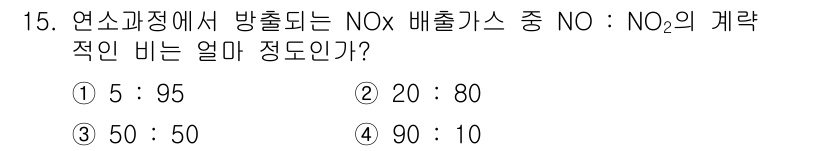 15. 연소과정에서 방출되는 NOx 배출가스 중 NO : $NO_2$의 계략적인 비는 얼마 정도인가?

① 5 : 95
② 20 : 80
③ 50 : 50
④ 90 : 10